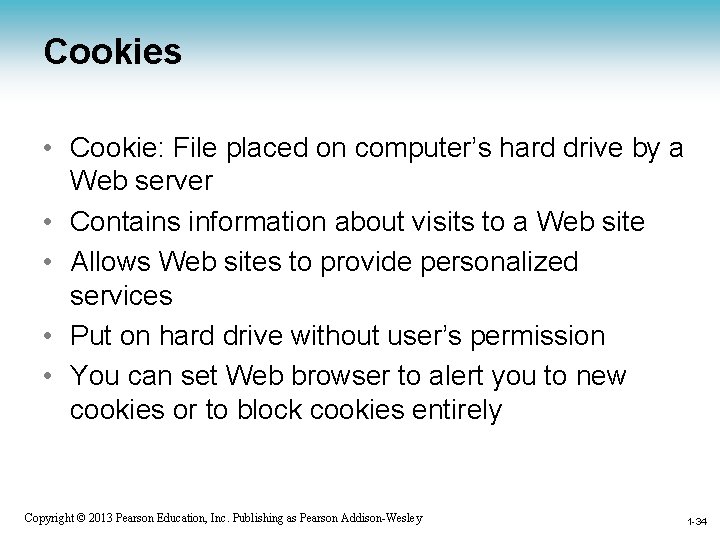 Cookies

• Cookie: File placed on computer's hard drive by a Web server
• Contains information about visits to a Web site
• Allows Web sites to provide personalized services
• Put on hard drive without user's permission
• You can set Web browser to alert you to new cookies or to block cookies entirely

Copyright © 2013 Pearson Education, Inc. Publishing as Pearson Addison-Wesley

1-34